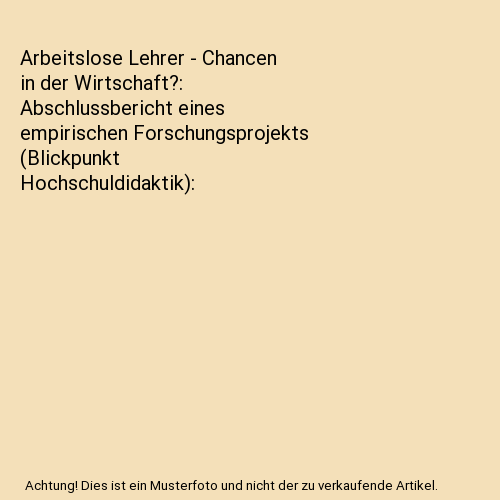 Arbeitslose Lehrer - Chancen in der Wirtschaft?: Abschlussbericht eines empirischen Forschungsprojekts (Blickpunkt Hochschuldidaktik):

Achtung! Dies ist ein Musterfoto und nicht der zu verkaufende Artikel.